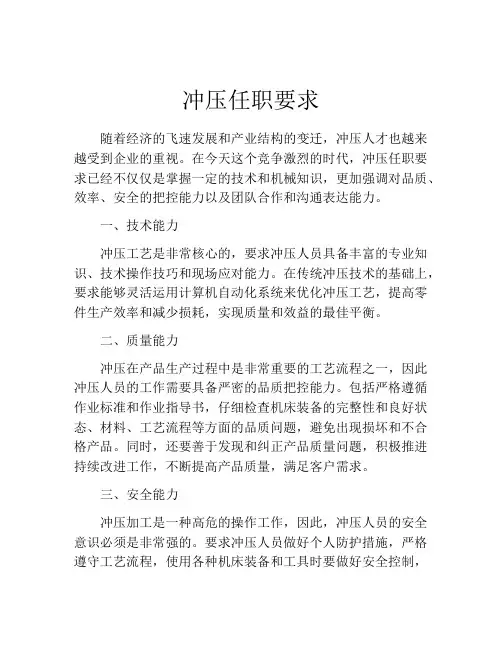 冲压任职要求

随着经济的飞速发展和产业结构的变迁，冲压人才也越来越受到企业的重视。在今天这个竞争激烈的时代，冲压任职要求已经不仅仅是掌握一定的技术和机械知识，更加强调对品质、效率、安全的把控能力以及团队合作和沟通表达能力。

一、技术能力

冲压工艺是非常核心的，要求冲压人员具备丰富的专业知识、技术操作技巧和现场应对能力。在传统冲压技术的基础上，要求能够灵活运用计算机自动化系统来优化冲压工艺，提高零件生产效率和减少损耗，实现质量和效益的最佳平衡。

二、质量能力

冲压在产品生产过程中是非常重要的工艺流程之一，因此冲压人员的工作需要具备严密的品质把控能力。包括严格遵循作业标准和作业指导书，仔细检查机床装备的完整性和良好状态、材料、工艺流程等方面的品质问题，避免出现损坏和不合格产品。同时，还要善于发现和纠正产品质量问题，积极推进持续改进工作，不断提高产品质量，满足客户需求。

三、安全能力

冲压加工是一种高危的操作工作，因此，冲压人员的安全意识必须是非常强的。要求冲压人员做好个人防护措施，严格遵守工艺流程，使用各种机床装备和工具时要做好安全控制，